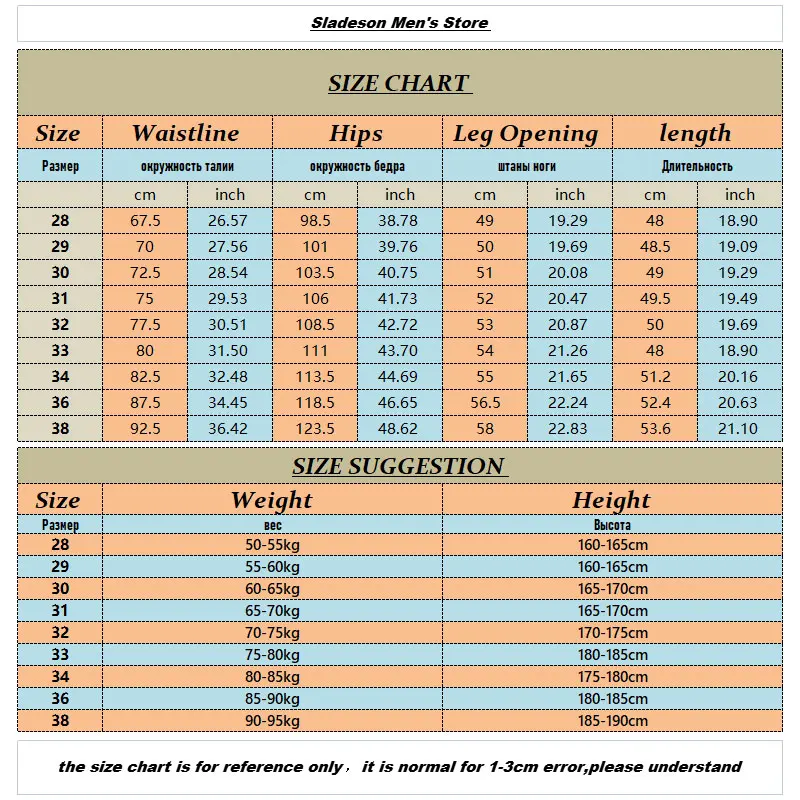 Sladeson Men's Store

SIZE CHART

| Size | Waistline | | Hips | | Leg Opening | | length | |
|---|---|---|---|---|---|---|---|---|
| Размер | окружность талии | | окружность бедра | | штаны ноги | | Длительность | |
| | cm | inch | cm | inch | cm | inch | cm | inch |
| 28 | 67.5 | 26.57 | 98.5 | 38.78 | 49 | 19.29 | 48 | 18.90 |
| 29 | 70 | 27.56 | 101 | 39.76 | 50 | 19.69 | 48.5 | 19.09 |
| 30 | 72.5 | 28.54 | 103.5 | 40.75 | 51 | 20.08 | 49 | 19.29 |
| 31 | 75 | 29.53 | 106 | 41.73 | 52 | 20.47 | 49.5 | 19.49 |
| 32 | 77.5 | 30.51 | 108.5 | 42.72 | 53 | 20.87 | 50 | 19.69 |
| 33 | 80 | 31.50 | 111 | 43.70 | 54 | 21.26 | 48 | 18.90 |
| 34 | 82.5 | 32.48 | 113.5 | 44.69 | 55 | 21.65 | 51.2 | 20.16 |
| 36 | 87.5 | 34.45 | 118.5 | 46.65 | 56.5 | 22.24 | 52.4 | 20.63 |
| 38 | 92.5 | 36.42 | 123.5 | 48.62 | 58 | 22.83 | 53.6 | 21.10 |

SIZE SUGGESTION

| Size | Weight | Height |
|---|---|---|
| Размер | вес | Высота |
| 28 | 50-55kg | 160-165cm |
| 29 | 55-60kg | 160-165cm |
| 30 | 60-65kg | 165-170cm |
| 31 | 65-70kg | 165-170cm |
| 32 | 70-75kg | 170-175cm |
| 33 | 75-80kg | 180-185cm |
| 34 | 80-85kg | 175-180cm |
| 36 | 85-90kg | 180-185cm |
| 38 | 90-95kg | 185-190cm |

the size chart is for reference only， it is normal for 1-3cm error,please understand